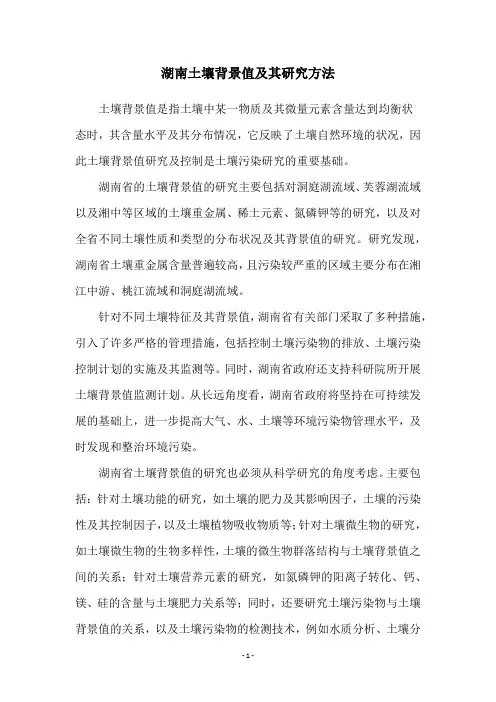 湖南土壤背景值及其研究方法

土壤背景值是指土壤中某一物质及其微量元素含量达到均衡状态时，其含量水平及其分布情况，它反映了土壤自然环境的状况，因此土壤背景值研究及控制是土壤污染研究的重要基础。

湖南省的土壤背景值的研究主要包括对洞庭湖流域、芙蓉湖流域以及湘中等区域的土壤重金属、稀土元素、氮磷钾等的研究，以及对全省不同土壤性质和类型的分布状况及其背景值的研究。研究发现，湖南省土壤重金属含量普遍较高，且污染较严重的区域主要分布在湘江中游、桃江流域和洞庭湖流域。

针对不同土壤特征及其背景值，湖南省有关部门采取了多种措施，引入了许多严格的管理措施，包括控制土壤污染物的排放、土壤污染控制计划的实施及其监测等。同时，湖南省政府还支持科研院所开展土壤背景值监测计划。从长远角度看，湖南省政府将坚持在可持续发展的基础上，进一步提高大气、水、土壤等环境污染物管理水平，及时发现和整治环境污染。

湖南省土壤背景值的研究也必须从科学研究的角度考虑。主要包括：针对土壤功能的研究，如土壤的肥力及其影响因子，土壤的污染性及其控制因子，以及土壤植物吸收物质等；针对土壤微生物的研究，如土壤微生物的生物多样性，土壤的微生物群落结构与土壤背景值之间的关系；针对土壤营养元素的研究，如氮磷钾的阳离子转化、钙、镁、硅的含量与土壤肥力关系等；同时，还要研究土壤污染物与土壤背景值的关系，以及土壤污染物的检测技术，例如水质分析、土壤分

- 1 -